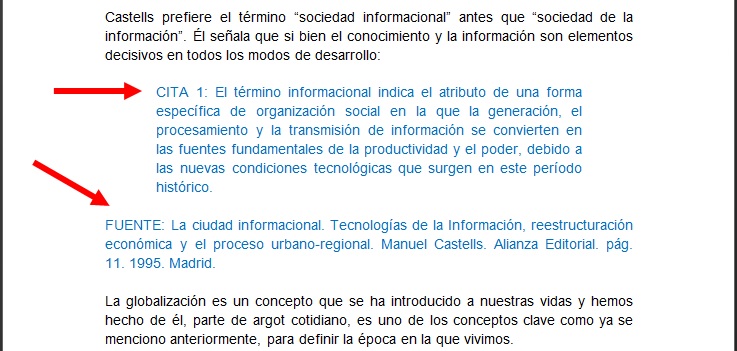 Castells prefiere el término “sociedad informacional” antes que “sociedad de la información”. Él señala que si bien el conocimiento y la información son elementos decisivos en todos los modos de desarrollo:

CITA 1: El término informacional indica el atributo de una forma específica de organización social en la que la generación, el procesamiento y la transmisión de información se convierten en las fuentes fundamentales de la productividad y el poder, debido a las nuevas condiciones tecnológicas que surgen en este período histórico.

FUENTE: La ciudad informacional. Tecnologías de la Información, reestructuración económica y el proceso urbano-regional. Manuel Castells. Alianza Editorial. pág. 11. 1995. Madrid.

La globalización es un concepto que se ha introducido a nuestras vidas y hemos hecho de él, parte de argot cotidiano, es uno de los conceptos clave como ya se menciono anteriormente, para definir la época en la que vivimos.